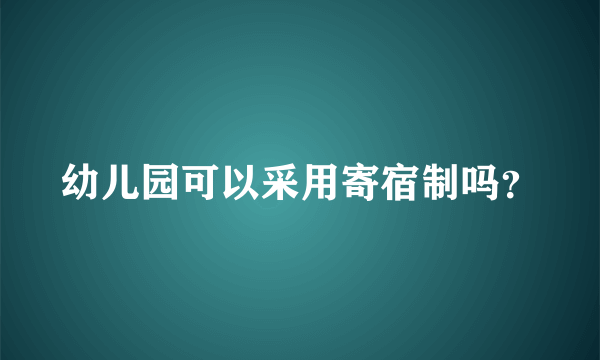 幼儿园可以采用寄宿制吗?